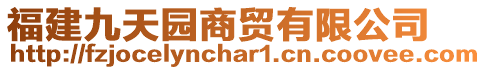 福建九天园商贸有限公司
http://fzjocelynchar1.cn.coovee.com